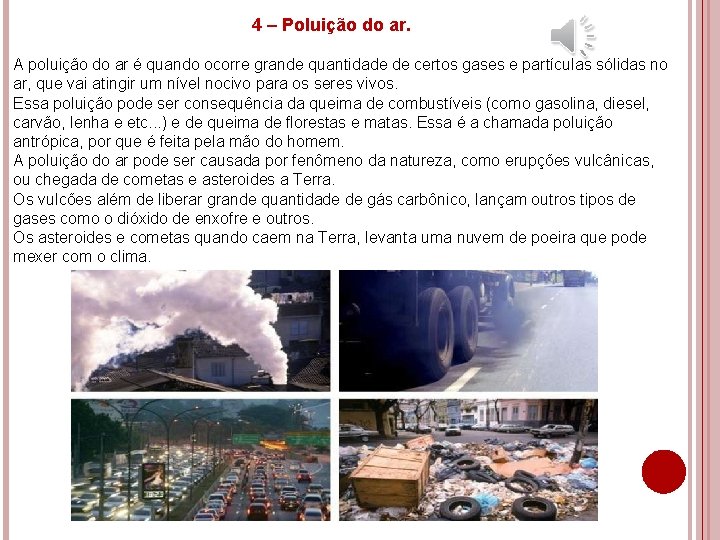 4 – Poluição do ar.

A poluição do ar é quando ocorre grande quantidade de certos gases e partículas sólidas no ar, que vai atingir um nível nocivo para os seres vivos.
Essa poluição pode ser consequência da queima de combustíveis (como gasolina, diesel, carvão, lenha e etc...) e de queima de florestas e matas. Essa é a chamada poluição antrópica, por que é feita pela mão do homem.
A poluição do ar pode ser causada por fenômeno da natureza, como erupções vulcânicas, ou chegada de cometas e asteroides a Terra.
Os vulcões além de liberar grande quantidade de gás carbônico, lançam outros tipos de gases como o dióxido de enxofre e outros.
Os asteroides e cometas quando caem na Terra, levanta uma nuvem de poeira que pode mexer com o clima.